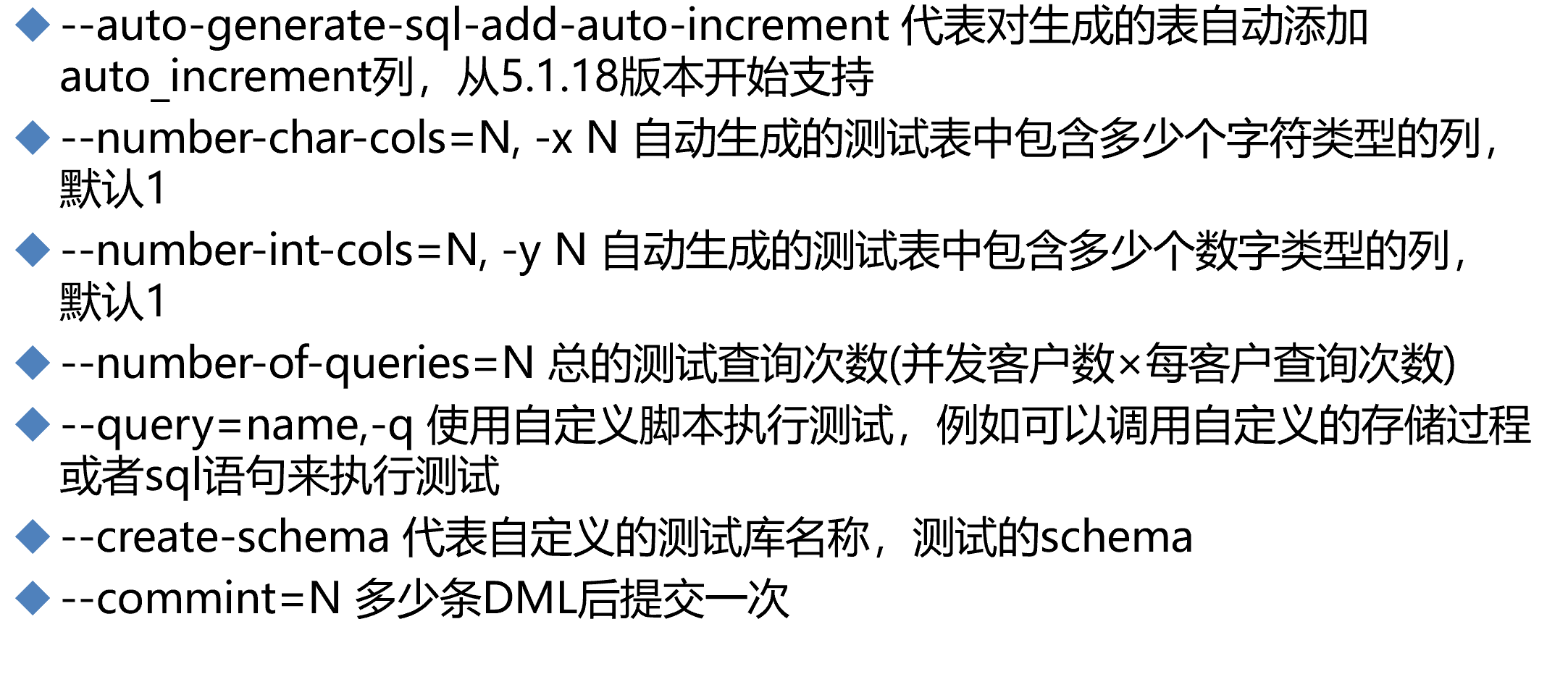 ◆ --auto-generate-sql-add-auto-increment 代表对生成的表自动添加auto_increment列，从5.1.18版本开始支持

◆ --number-char-cols=N, -x N 自动生成的测试表中包含多少个字符类型的列，默认1

◆ --number-int-cols=N, -y N 自动生成的测试表中包含多少个数字类型的列，默认1

◆ --number-of-queries=N 总的测试查询次数(并发客户数×每客户查询次数)

◆ --query=name,-q 使用自定义脚本执行测试，例如可以调用自定义的存储过程或者sql语句来执行测试

◆ --create-schema 代表自定义的测试库名称，测试的schema

◆ --commint=N 多少条DML后提交一次